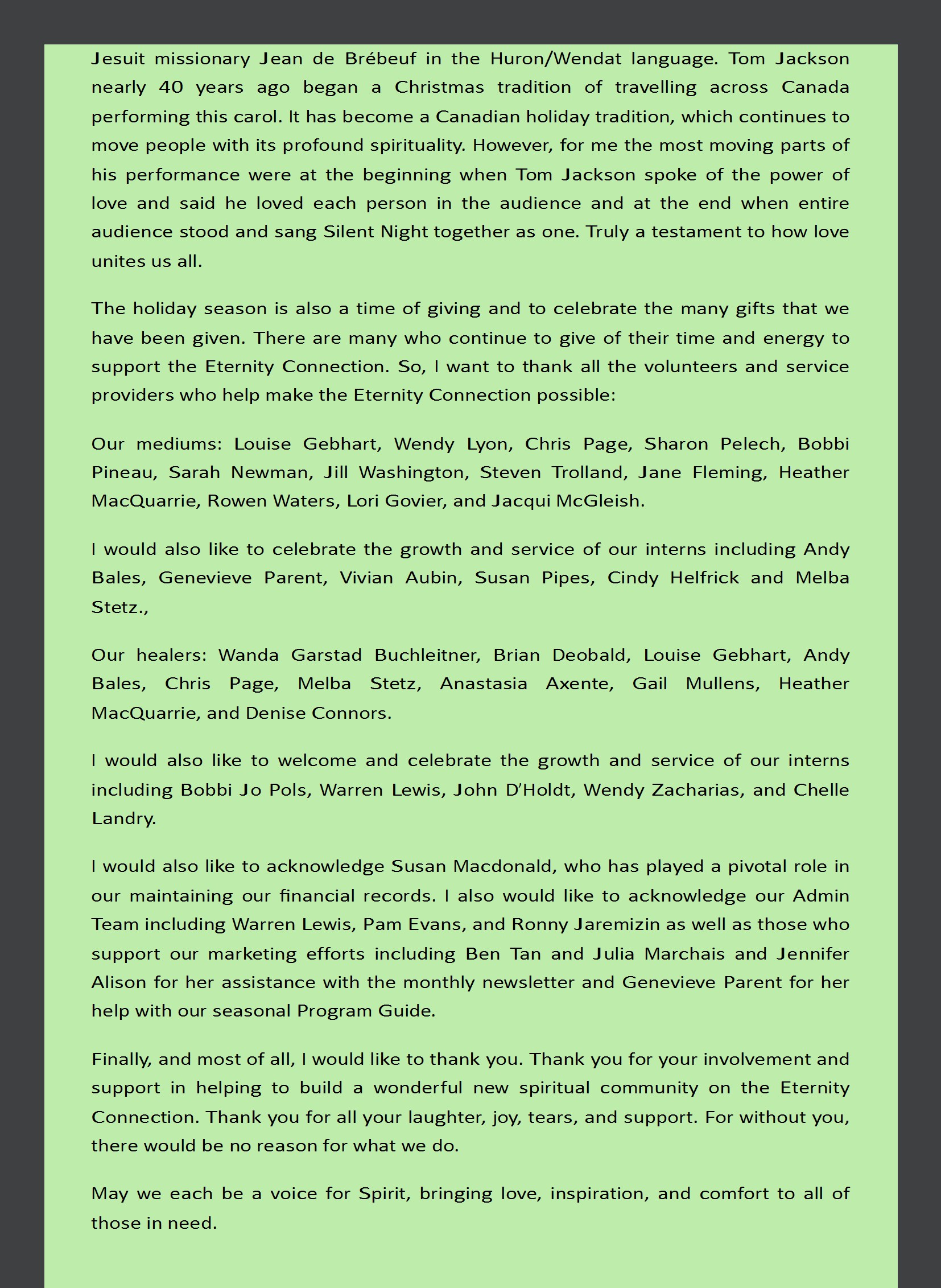 Jesuit missionary Jean de Brébeuf in the Huron/Wendat language. Tom Jackson nearly 40 years ago began a Christmas tradition of travelling across Canada performing this carol. It has become a Canadian holiday tradition, which continues to move people with its profound spirituality. However, for me the most moving parts of his performance were at the beginning when Tom Jackson spoke of the power of love and said he loved each person in the audience and at the end when entire audience stood and sang Silent Night together as one. Truly a testament to how love unites us all.

The holiday season is also a time of giving and to celebrate the many gifts that we have been given. There are many who continue to give of their time and energy to support the Eternity Connection. So, I want to thank all the volunteers and service providers who help make the Eternity Connection possible:

Our mediums: Louise Gebhart, Wendy Lyon, Chris Page, Sharon Pelech, Bobbi Pineau, Sarah Newman, Jill Washington, Steven Trolland, Jane Fleming, Heather MacQuarrie, Rowen Waters, Lori Govier, and Jacqui McGleish.

I would also like to celebrate the growth and service of our interns including Andy Bales, Genevieve Parent, Vivian Aubin, Susan Pipes, Cindy Helfrick and Melba Stetz.,

Our healers: Wanda Garstad Buchleitner, Brian Deobald, Louise Gebhart, Andy Bales, Chris Page, Melba Stetz, Anastasia Axente, Gail Mullens, Heather MacQuarrie, and Denise Connors.

I would also like to welcome and celebrate the growth and service of our interns including Bobbi Jo Pols, Warren Lewis, John D'Holdt, Wendy Zacharias, and Chelle Landry.

I would also like to acknowledge Susan Macdonald, who has played a pivotal role in our maintaining our financial records. I also would like to acknowledge our Admin Team including Warren Lewis, Pam Evans, and Ronny Jaremizin as well as those who support our marketing efforts including Ben Tan and Julia Marchais and Jennifer Alison for her assistance with the monthly newsletter and Genevieve Parent for her help with our seasonal Program Guide.

Finally, and most of all, I would like to thank you. Thank you for your involvement and support in helping to build a wonderful new spiritual community on the Eternity Connection. Thank you for all your laughter, joy, tears, and support. For without you, there would be no reason for what we do.

May we each be a voice for Spirit, bringing love, inspiration, and comfort to all of those in need.